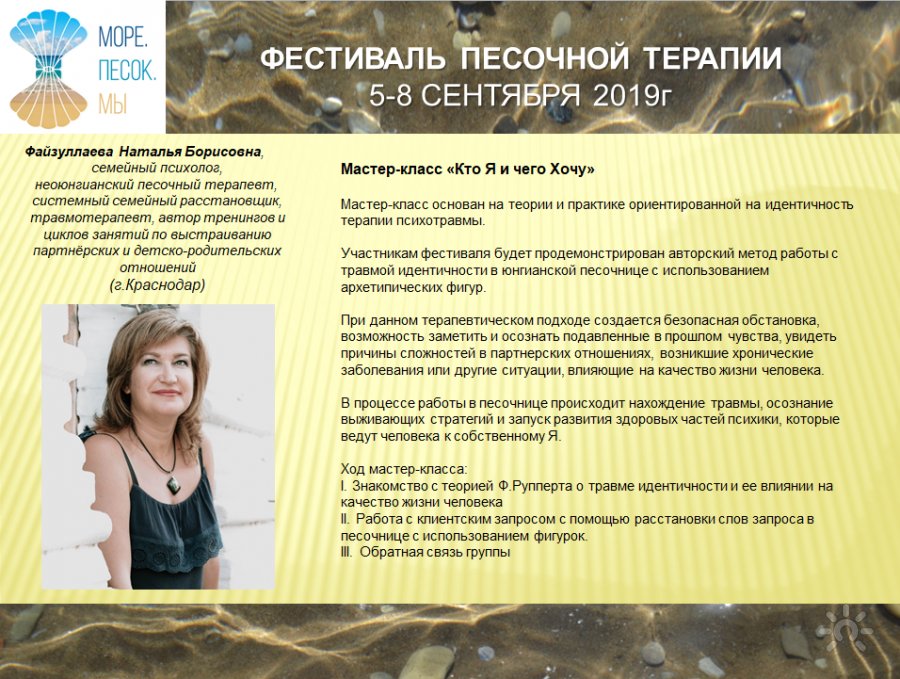 МОРЕ.
ПЕСОК.
МЫ

ФЕСТИВАЛЬ ПЕСОЧНОЙ ТЕРАПИИ
5-8 СЕНТЯБРЯ 2019г

Файзуллаева Наталья Борисовна, семейный психолог, неоюнгианский песочный терапевт, системный семейный расстановщик, травмотерапевт, автор тренингов и циклов занятий по выстраиванию партнёрских и детско-родительских отношений
(г.Краснодар)

Мастер-класс «Кто Я и чего Хочу»

Мастер-класс основан на теории и практике ориентированной на идентичность терапии психотравмы.

Участникам фестиваля будет продемонстрирован авторский метод работы с травмой идентичности в юнгианской песочнице с использованием архетипических фигур.

При данном терапевтическом подходе создается безопасная обстановка, возможность заметить и осознать подавленные в прошлом чувства, увидеть причины сложностей в партнерских отношениях, возникшие хронические заболевания или другие ситуации, влияющие на качество жизни человека.

В процессе работы в песочнице происходит нахождение травмы, осознание выживающих стратегий и запуск развития здоровых частей психики, которые ведут человека к собственному Я.

Ход мастер-класса:
I. Знакомство с теорией Ф.Рупперта о травме идентичности и ее влиянии на качество жизни человека
II. Работа с клиентским запросом с помощью расстановки слов запроса в песочнице с использованием фигурок.
III. Обратная связь группы